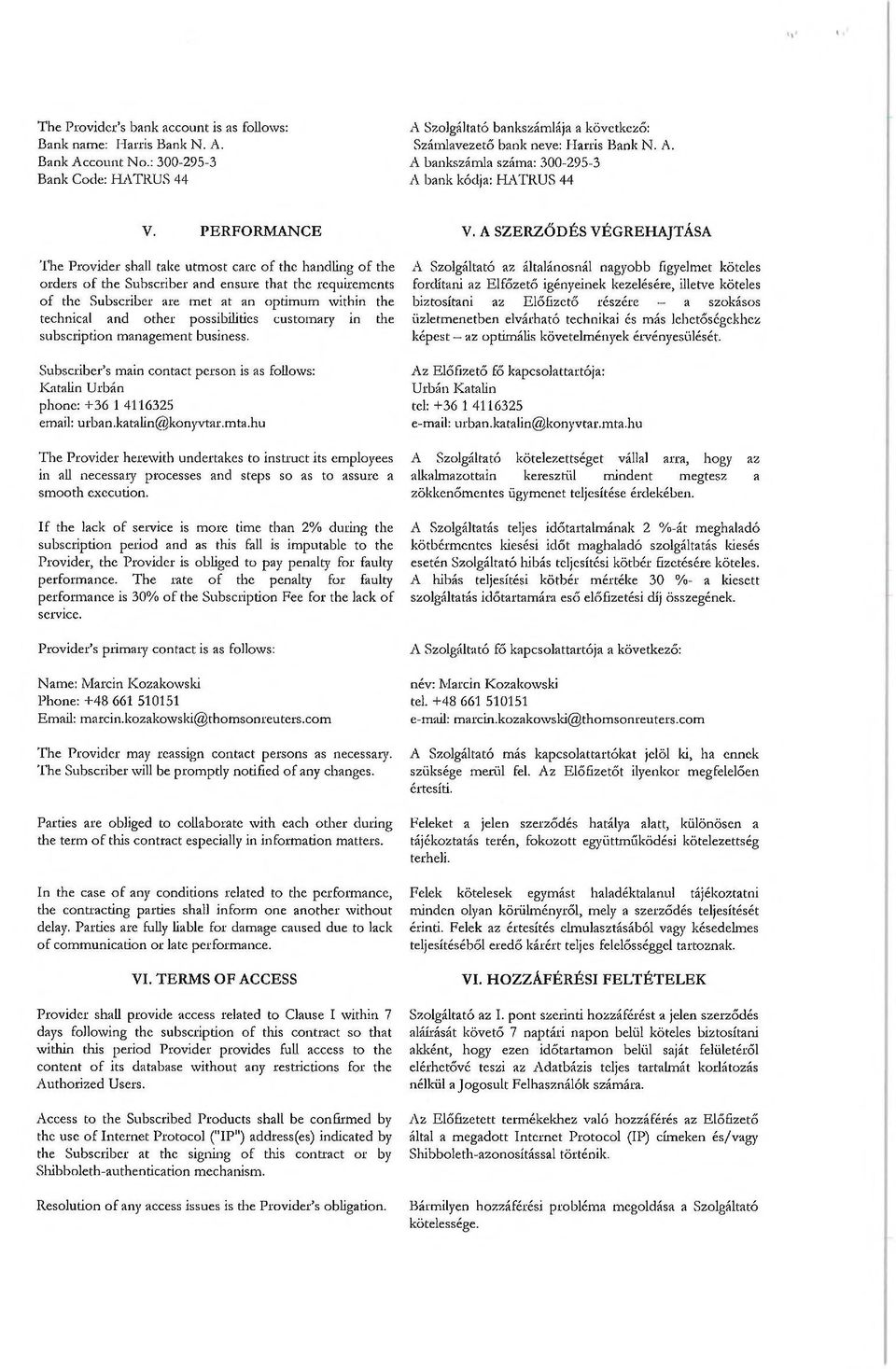 The Provider's bank account is as follows:
Bank name: Harris Bank N. A.
Bank Account No.: 300-295-3
Bank Code: HATRUS 44

V. PERFORMANCE

The Provider shall take utmost care of the handling of the orders of the Subscriber and ensure that the requirements of the Subscriber are met at an optimum within the technical and other possibilities customary in the subscription management business.

Subscriber's main contact person is as follows:
Katalin Urbán
phone: +36 1 4116325
email: urban.katalin@konyvtar.mta.hu

The Provider herewith undertakes to instruct its employees in all necessary processes and steps so as to assure a smooth execution.

If the lack of service is more time than 2% during the subscription period and as this fall is imputable to the Provider, the Provider is obliged to pay penalty for faulty performance. The rate of the penalty for faulty performance is 30% of the Subscription Fee for the lack of service.

Provider's primary contact is as follows:

Name: Marcin Kozakowski
Phone: +48 661 510151
Email: marcin.kozakowski@thomsonreuters.com

The Provider may reassign contact persons as necessary. The Subscriber will be promptly notified of any changes.

Parties are obliged to collaborate with each other during the term of this contract especially in information matters.

In the case of any conditions related to the performance, the contracting parties shall inform one another without delay. Parties are fully liable for damage caused due to lack of communication or late performance.

VI. TERMS OF ACCESS

Provider shall provide access related to Clause I within 7 days following the subscription of this contract so that within this period Provider provides full access to the content of its database without any restrictions for the Authorized Users.

Access to the Subscribed Products shall be confirmed by the use of Internet Protocol ("IP") address(es) indicated by the Subscriber at the signing of this contract or by Shibboleth-authentication mechanism.

Resolution of any access issues is the Provider's obligation.

A Szolgáltató bankszámlája a következő:
Számlavezető bank neve: Harris Bank N. A.
A bankszámla száma: 300-295-3
A bank kódja: HATRUS 44

V. A SZERZŐDÉS VÉGREHAJTÁSA

A Szolgáltató az általánosnál nagyobb figyelmet köteles fordítani az Elfőzető igényeinek kezelésére, illetve köteles biztosítani az Előfizető részére – a szokásos üzletmenetben elvárható technikai és más lehetőségekhez képest – az optimális követelmények érvényesülését.

Az Előfizető fő kapcsolattartója:
Urbán Katalin
tel: +36 1 4116325
e-mail: urban.katalin@konyvtar.mta.hu

A Szolgáltató kötelezettséget vállal arra, hogy az alkalmazottain keresztül mindent megtesz a zökkenőmentes ügymenet teljesítése érdekében.

A Szolgáltatás teljes időtartalmának 2 %-át meghaladó kötbérmentes kiesési időt maghaladó szolgáltatás kiesés esetén Szolgáltató hibás teljesítési kötbér fizetésére köteles. A hibás teljesítési kötbér mértéke 30 %- a kiesett szolgáltatás időtartamára eső előfizetési díj összegének.

A Szolgáltató fő kapcsolattartója a következő:

név: Marcin Kozakowski
tel. +48 661 510151
e-mail: marcin.kozakowski@thomsonreuters.com

A Szolgáltató más kapcsolattartókat jelöl ki, ha ennek szüksége merül fel. Az Előfizetőt ilyenkor megfelelően értesíti.

Feleket a jelen szerződés hatálya alatt, különösen a tájékoztatás terén, fokozott együttműködési kötelezettség terheli.

Felek kötelesek egymást haladéktalanul tájékoztatni minden olyan körülményről, mely a szerződés teljesítését érinti. Felek az értesítés elmulasztásából vagy késedelmes teljesítéséből eredő kárért teljes felelősséggel tartoznak.

VI. HOZZÁFÉRÉSI FELTÉTELEK

Szolgáltató az I. pont szerinti hozzáférést a jelen szerződés aláírását követő 7 naptári napon belül köteles biztosítani akként, hogy ezen időtartamon belül saját felületéről elérhetővé teszi az Adatbázis teljes tartalmát korlátozás nélkül a Jogosult Felhasználók számára.

Az Előfizetett termékekhez való hozzáférés az Előfizető által a megadott Internet Protocol (IP) címeken és/vagy Shibboleth-azonosítással történik.

Bármilyen hozzáférési probléma megoldása a Szolgáltató kötelessége.